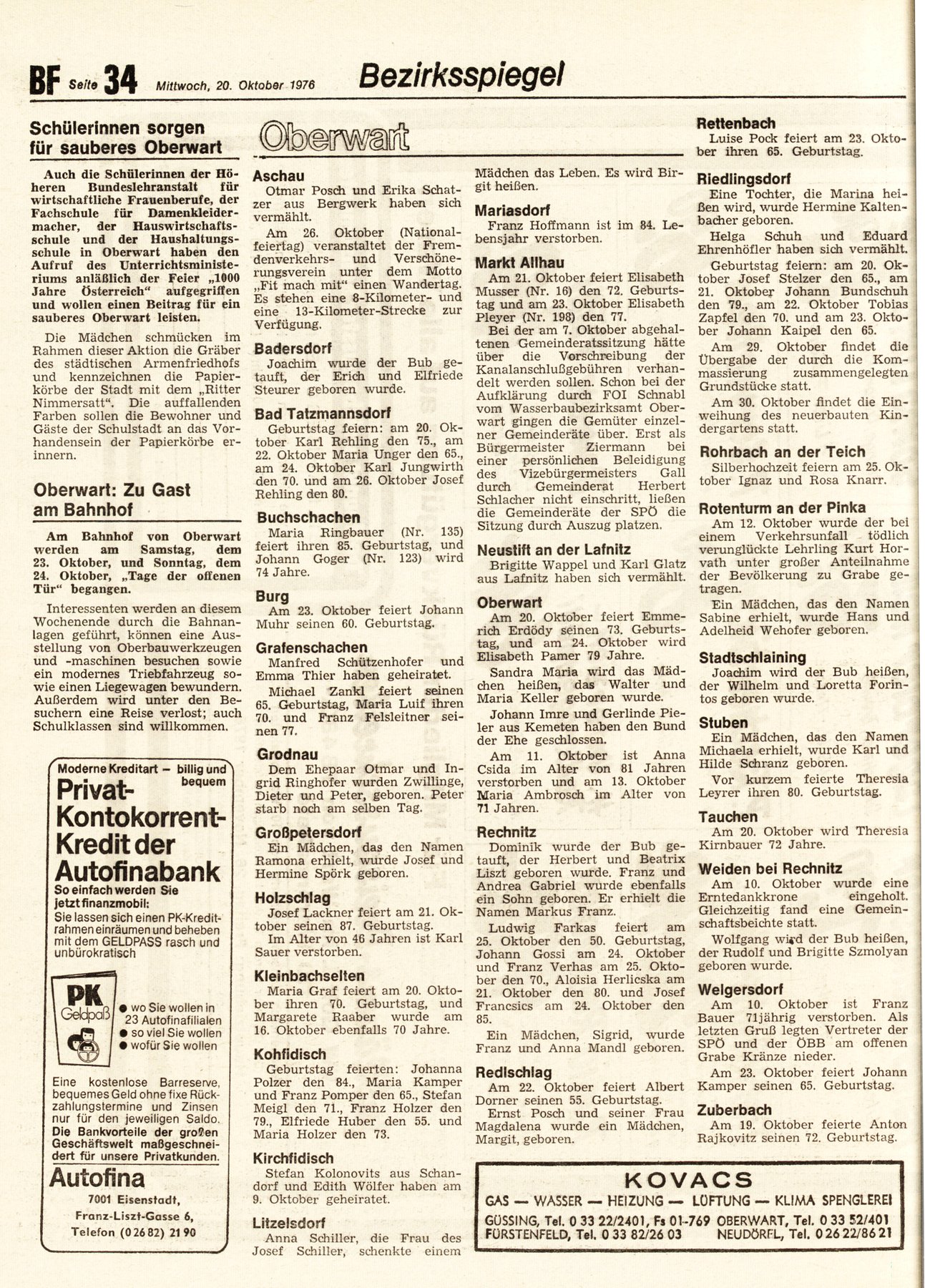 BF Seite 34 Mittwoch, 20. Oktober 1976 Bezirksspiegel

Schülerinnen sorgen für sauberes Oberwart

Auch die Schülerinnen der Höheren Bundeslehranstalt für wirtschaftliche Frauenberufe, der Fachschule für Damenkleidermacher, der Hauswirtschaftsschule und der Haushaltungsschule in Oberwart haben den Aufruf des Unterrichtsministeriums anläßlich der Feier „1000 Jahre Österreich“ aufgegriffen und wollen einen Beitrag für ein sauberes Oberwart leisten.

Die Mädchen schmücken im Rahmen dieser Aktion die Gräber des städtischen Armenfriedhofs und kennzeichnen die Papierkörbe der Stadt mit dem „Ritter Nimmersatt“. Die auffallenden Farben sollen die Bewohner und Gäste der Schulstadt an das Vorhandensein der Papierkörbe erinnern.

Oberwart: Zu Gast am Bahnhof

Am Bahnhof von Oberwart werden am Samstag, dem 23. Oktober, und Sonntag, dem 24. Oktober, „Tage der offenen Tür“ begangen.

Interessenten werden an diesem Wochenende durch die Bahnanlagen geführt, können eine Ausstellung von Oberbauwerkzeugen und -maschinen besuchen sowie ein modernes Triebfahrzeug sowie einen Liegewagen bewundern. Außerdem wird unter den Besuchern eine Reise verlost; auch Schulklassen sind willkommen.

Moderne Kreditart – billig und bequem
Privat-Kontokorrent-Kredit der Autofinabank
So einfach werden Sie jetzt finanzmobil:
Sie lassen sich einen PK-Kreditrahmen einräumen und beheben mit dem GELDPASS rasch und unbürokratisch
PK Geldpaß
● wo Sie wollen in 23 Autofinafilialen
● so viel Sie wollen
● wofür Sie wollen
Eine kostenlose Barreserve, bequemes Geld ohne fixe Rückzahlungstermine und Zinsen nur für den jeweiligen Saldo.
Die Bankvorteile der großen Geschäftswelt maßgeschneidert für unsere Privatkunden.
Autofina
7001 Eisenstadt, Franz-Liszt-Gasse 6, Telefon (0 26 82) 21 90

Oberwart

Aschau
Otmar Posch und Erika Schatzer aus Bergwerk haben sich vermählt.
Am 26. Oktober (Nationalfeiertag) veranstaltet der Fremdenverkehrs- und Verschönerungsverein unter dem Motto „Fit mach mit“ einen Wandertag. Es stehen eine 8-Kilometer- und eine 13-Kilometer-Strecke zur Verfügung.

Badersdorf
Joachim wurde der Bub getauft, der Erich und Elfriede Steurer geboren wurde.

Bad Tatzmannsdorf
Geburtstag feiern: am 20. Oktober Karl Rehling den 75., am 22. Oktober Maria Unger den 65., am 24. Oktober Karl Jungwirth den 70. und am 26. Oktober Josef Rehling den 80.

Buchschachen
Maria Ringbauer (Nr. 135) feiert ihren 85. Geburtstag, und Johann Goger (Nr. 123) wird 74 Jahre.

Burg
Am 23. Oktober feiert Johann Muhr seinen 60. Geburtstag.

Grafenschachen
Manfred Schützenhofer und Emma Thier haben geheiratet.
Michael Zankl feiert seinen 65. Geburtstag, Maria Luif ihren 70. und Franz Felsleitner seinen 77.

Grodnau
Dem Ehepaar Otmar und Ingrid Ringhofer wurden Zwillinge, Dieter und Peter, geboren. Peter starb noch am selben Tag.

Großpetersdorf
Ein Mädchen, das den Namen Ramona erhielt, wurde Josef und Hermine Spörk geboren.

Holzschlag
Josef Lackner feiert am 21. Oktober seinen 87. Geburtstag.
Im Alter von 46 Jahren ist Karl Sauer verstorben.

Kleinbachselten
Maria Graf feiert am 20. Oktober ihren 70. Geburtstag, und Margarete Raaber wurde am 16. Oktober ebenfalls 70 Jahre.

Kohfidisch
Geburtstag feierten: Johanna Polzer den 84., Maria Kamper und Franz Pomper den 65., Stefan Meigl den 71., Franz Holzer den 79., Elfriede Huber den 55. und Maria Holzer den 73.

Kirchfidisch
Stefan Kolonovits aus Schandorf und Edith Wölfer haben am 9. Oktober geheiratet.

Litzelsdorf
Anna Schiller, die Frau des Josef Schiller, schenkte einem Mädchen das Leben. Es wird Birgit heißen.

Mariasdorf
Franz Hoffmann ist im 84. Lebensjahr verstorben.

Markt Allhau
Am 21. Oktober feiert Elisabeth Musser (Nr. 16) den 72. Geburtstag und am 23. Oktober Elisabeth Pleyer (Nr. 198) den 77.
Bei der am 7. Oktober abgehaltenen Gemeinderatssitzung hätte über die Vorschreibung der Kanalanschlußgebühren verhandelt werden sollen. Schon bei der Aufklärung durch FOI Schnabl vom Wasserbaubezirksamt Oberwart gingen die Gemüter einzelner Gemeinderäte über. Erst als Bürgermeister Ziermann bei einer persönlichen Beleidigung des Vizebürgermeisters Gall durch Gemeinderat Herbert Schlacher nicht einschritt, ließen die Gemeinderäte der SPÖ die Sitzung durch Auszug platzen.

Neustift an der Lafnitz
Brigitte Wappel und Karl Glatz aus Lafnitz haben sich vermählt.

Oberwart
Am 20. Oktober feiert Emmerich Erdödy seinen 73. Geburtstag, und am 24. Oktober wird Elisabeth Pamer 79 Jahre.
Sandra Maria wird das Mädchen heißen, das Walter und Maria Keller geboren wurde.
Johann Imre und Gerlinde Pieler aus Kemeten haben den Bund der Ehe geschlossen.
Am 11. Oktober ist Anna Csida im Alter von 81 Jahren verstorben und am 13. Oktober Maria Ambrosch im Alter von 71 Jahren.

Rechnitz
Dominik wurde der Bub getauft, der Herbert und Beatrix Liszt geboren wurde. Franz und Andrea Gabriel wurde ebenfalls ein Sohn geboren. Er erhielt die Namen Markus Franz.
Ludwig Farkas feiert am 25. Oktober den 50. Geburtstag, Johann Gossi am 24. Oktober und Franz Verhas am 25. Oktober den 70., Aloisia Herlicska am 21. Oktober den 80. und Josef Francsics am 24. Oktober den 85.
Ein Mädchen, Sigrid, wurde Franz und Anna Mandl geboren.

Redlschlag
Am 22. Oktober feiert Albert Dorner seinen 55. Geburtstag.
Ernst Posch und seiner Frau Magdalena wurde ein Mädchen, Margit, geboren.

Rettenbach
Luise Pock feiert am 23. Oktober ihren 65. Geburtstag.

Riedlingsdorf
Eine Tochter, die Marina heißen wird, wurde Hermine Kaltenbacher geboren.
Helga Schuh und Eduard Ehrenhöfler haben sich vermählt.
Geburtstag feiern: am 20. Oktober Josef Stelzer den 65., am 21. Oktober Johann Bundschuh den 79., am 22. Oktober Tobias Zapfel den 70. und am 23. Oktober Johann Kaipel den 65.
Am 29. Oktober findet die Übergabe der durch die Kommassierung zusammengelegten Grundstücke statt.
Am 30. Oktober findet die Einweihung des neuerbauten Kindergartens statt.

Rohrbach an der Teich
Silberhochzeit feiern am 25. Oktober Ignaz und Rosa Knarr.

Rotenturm an der Pinka
Am 12. Oktober wurde der bei einem Verkehrsunfall tödlich verunglückte Lehrling Kurt Horvath unter großer Anteilnahme der Bevölkerung zu Grabe getragen.
Ein Mädchen, das den Namen Sabine erhielt, wurde Hans und Adelheid Wehofer geboren.

Stadtschlaining
Joachim wird der Bub heißen, der Wilhelm und Loretta Forintos geboren wurde.

Stuben
Ein Mädchen, das den Namen Michaela erhielt, wurde Karl und Hilde Schranz geboren.
Vor kurzem feierte Theresia Leyrer ihren 80. Geburtstag.

Tauchen
Am 20. Oktober wird Theresia Kirnbauer 72 Jahre.

Weiden bei Rechnitz
Am 10. Oktober wurde eine Erntedankkrone eingeholt. Gleichzeitig fand eine Gemeinschaftsbeichte statt.
Wolfgang wird der Bub heißen, der Rudolf und Brigitte Szmolyan geboren wurde.

Welgersdorf
Am 10. Oktober ist Franz Bauer 71jährig verstorben. Als letzten Gruß legten Vertreter der SPÖ und der ÖBB am offenen Grabe Kränze nieder.
Am 23. Oktober feiert Johann Kamper seinen 65. Geburtstag.

Zuberbach
Am 19. Oktober feierte Anton Rajkovitz seinen 72. Geburtstag.

KOVACS
GAS — WASSER — HEIZUNG — LÜFTUNG — KLIMA SPENGLEREI
GÜSSING, Tel. 0 33 22/2401, Fs 01-769 OBERWART, Tel. 0 33 52/401
FÜRSTENFELD, Tel. 0 33 82/26 03 NEUDÖRFL, Tel. 0 26 22/86 21